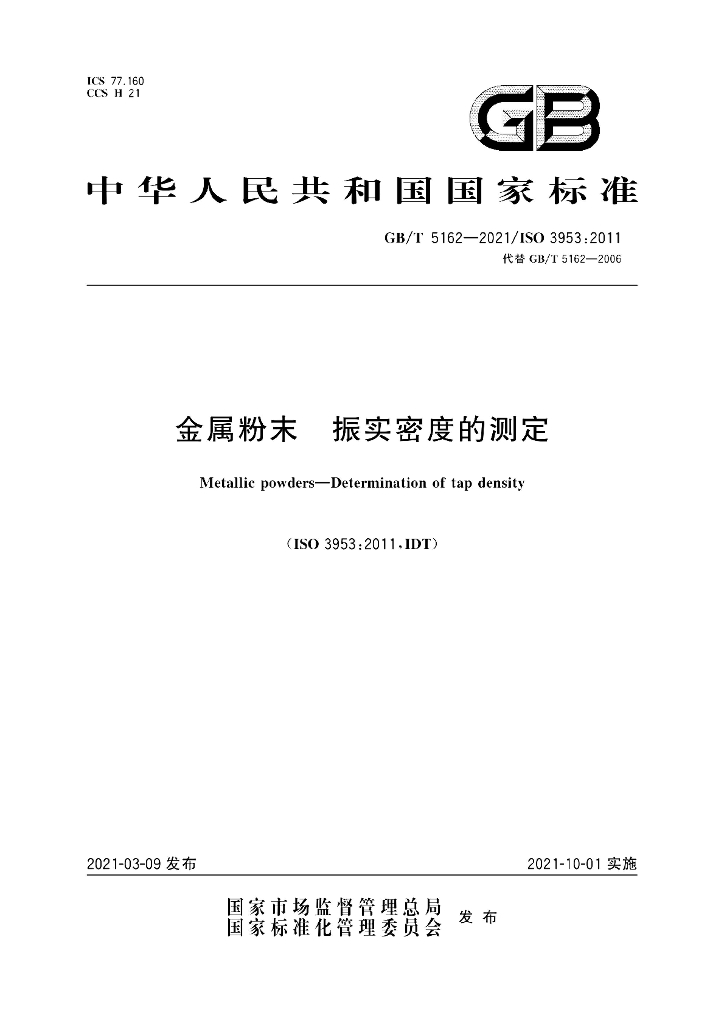 ICS 77.160
CCS H 21

GB

中华人民共和国国家标准

GB/T 5162—2021/ISO 3953:2011
代替GB/T 5162—2006

金属粉末 振实密度的测定

Metallic powders—Determination of tap density

(ISO 3953:2011,IDT)

2021-03-09发布 2021-10-01实施

国家市场监督管理总局
国家标准化管理委员会 发布